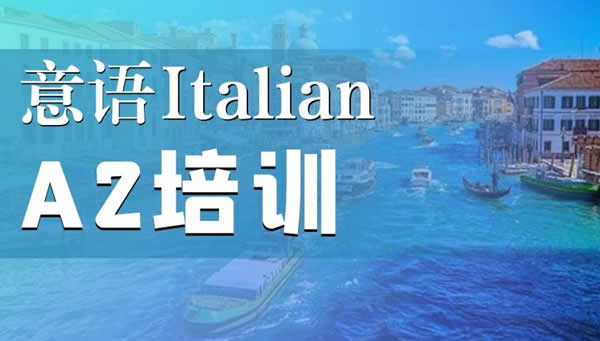 意语Italian
A2培训